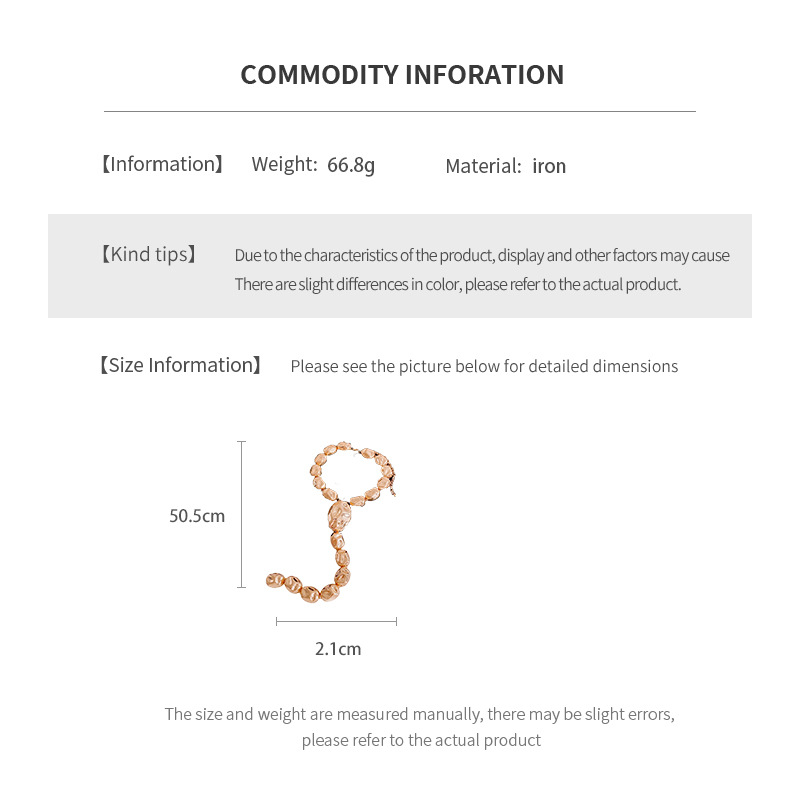 COMMODITY INFORATION

【Information】 Weight: 66.8g Material: iron

【Kind tips】 Due to the characteristics of the product, display and other factors may cause There are slight differences in color, please refer to the actual product.

【Size Information】 Please see the picture below for detailed dimensions

50.5cm

2.1cm

The size and weight are measured manually, there may be slight errors, please refer to the actual product